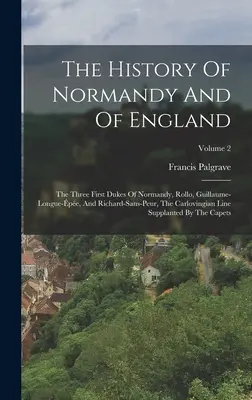 The History Of Normandy And Of England

Volume 2

Francis Palgrave

The Three First Dukes Of Normandy, Rollo, Guillaume-Longue-Épée, And Richard-Sans-Peur, The Carlovingian Line Supplanted By The Capets